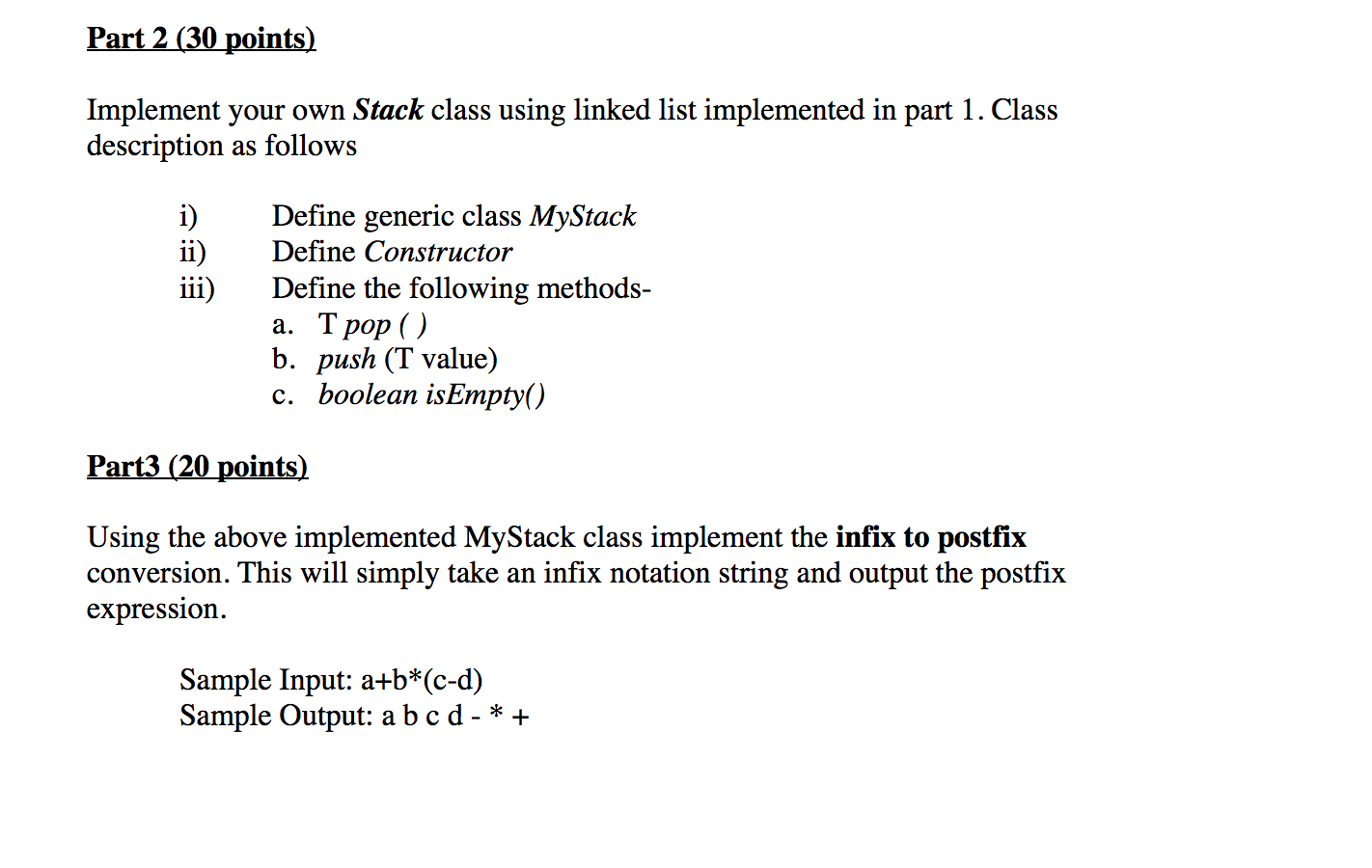 Part 2 (30 points)

Implement your own Stack class using linked list implemented in part 1. Class description as follows

i) Define generic class MyStack
ii) Define Constructor
iii) Define the following methods-
a. T pop ( )
b. push (T value)
c. boolean isEmpty()

Part3 (20 points)

Using the above implemented MyStack class implement the infix to postfix conversion. This will simply take an infix notation string and output the postfix expression.

Sample Input: a+b*(c-d)
Sample Output: a b c d - * +